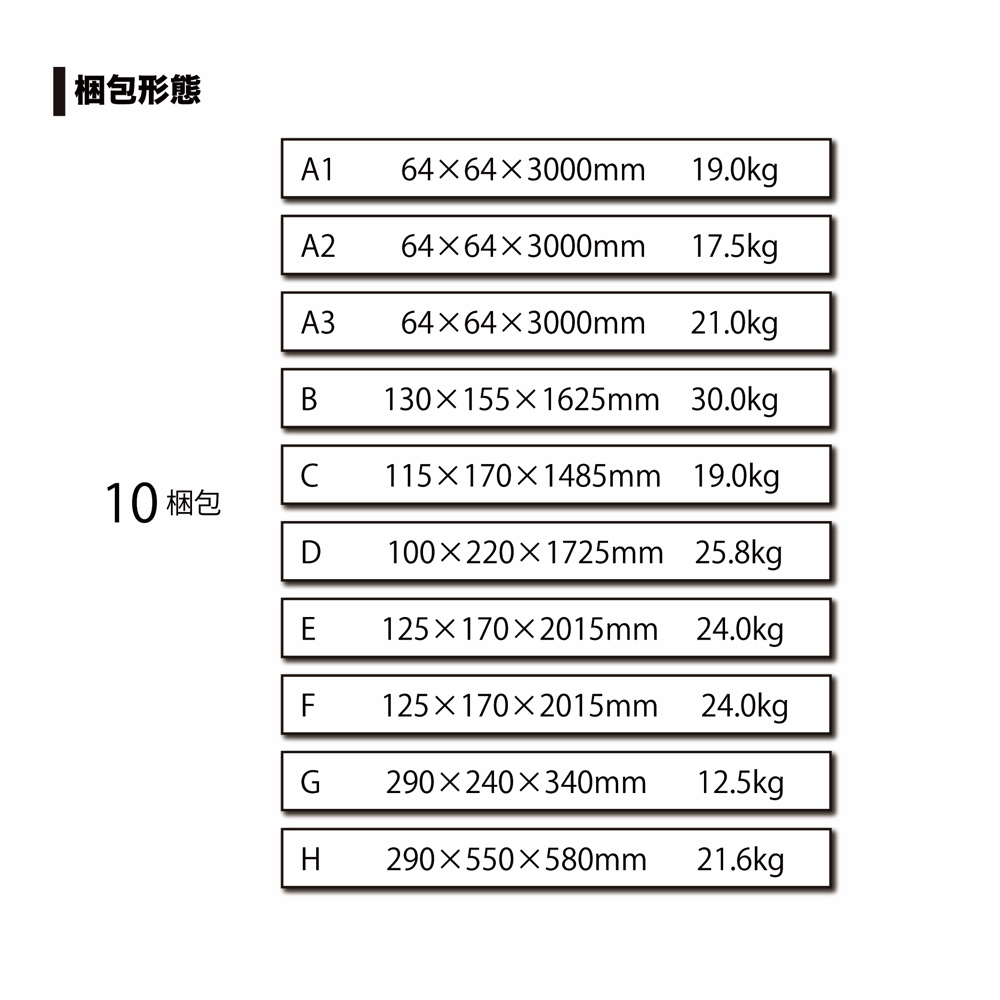 梱包形態

10梱包

A1 64×64×3000mm 19.0kg

A2 64×64×3000mm 17.5kg

A3 64×64×3000mm 21.0kg

B 130×155×1625mm 30.0kg

C 115×170×1485mm 19.0kg

D 100×220×1725mm 25.8kg

E 125×170×2015mm 24.0kg

F 125×170×2015mm 24.0kg

G 290×240×340mm 12.5kg

H 290×550×580mm 21.6kg